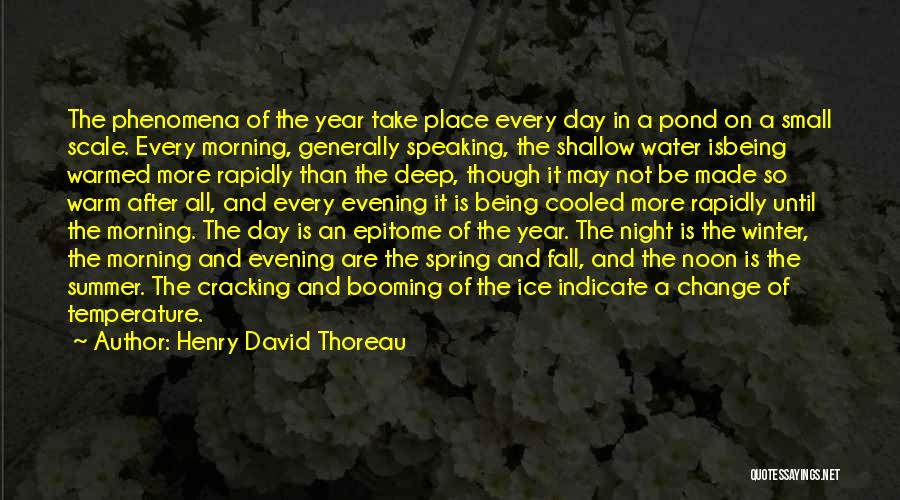 The phenomena of the year take place every day in a pond on a small scale. Every morning, generally speaking, the shallow water isbeing warmed more rapidly than the deep, though it may not be made so warm after all, and every evening it is being cooled more rapidly until the morning. The day is an epitome of the year. The night is the winter, the morning and evening are the spring and fall, and the noon is the summer. The cracking and booming of the ice indicate a change of temperature.

Author: Henry David Thoreau

QUOTESSAYINGS.NET